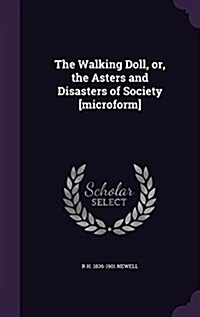 The Walking Doll, or, the Asters and Disasters of Society [microform]

Scholar SELECT

R H. 1836-1901 NEWELL